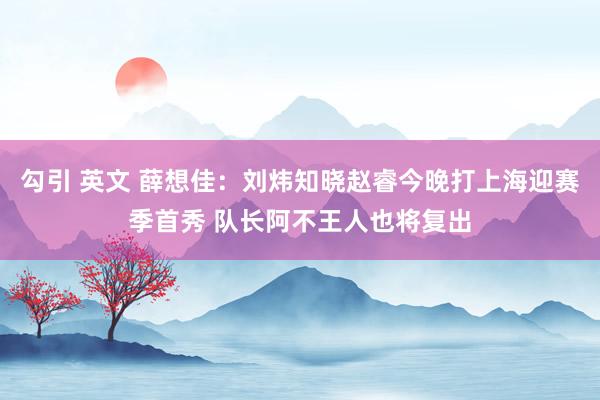 勾引 英文 薛想佳：刘炜知晓赵睿今晚打上海迎赛季首秀 队长阿不王人也将复出